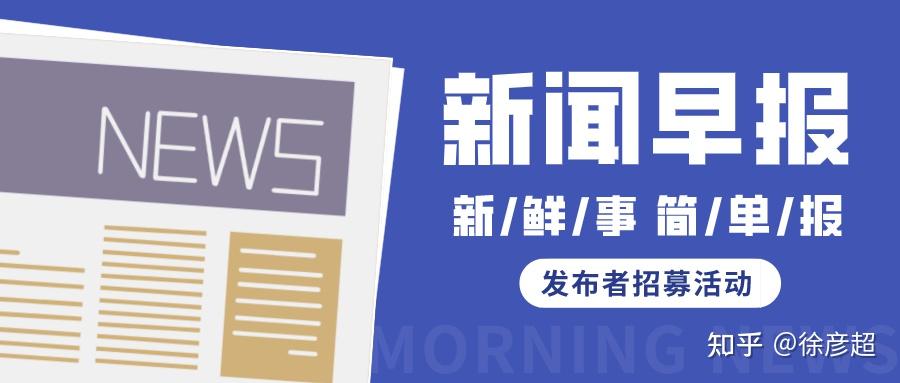 NEWS

新闻早报

新/鲜/事 简/单/报

发布者招募活动

MORNING NEWS

知乎 @徐彦超